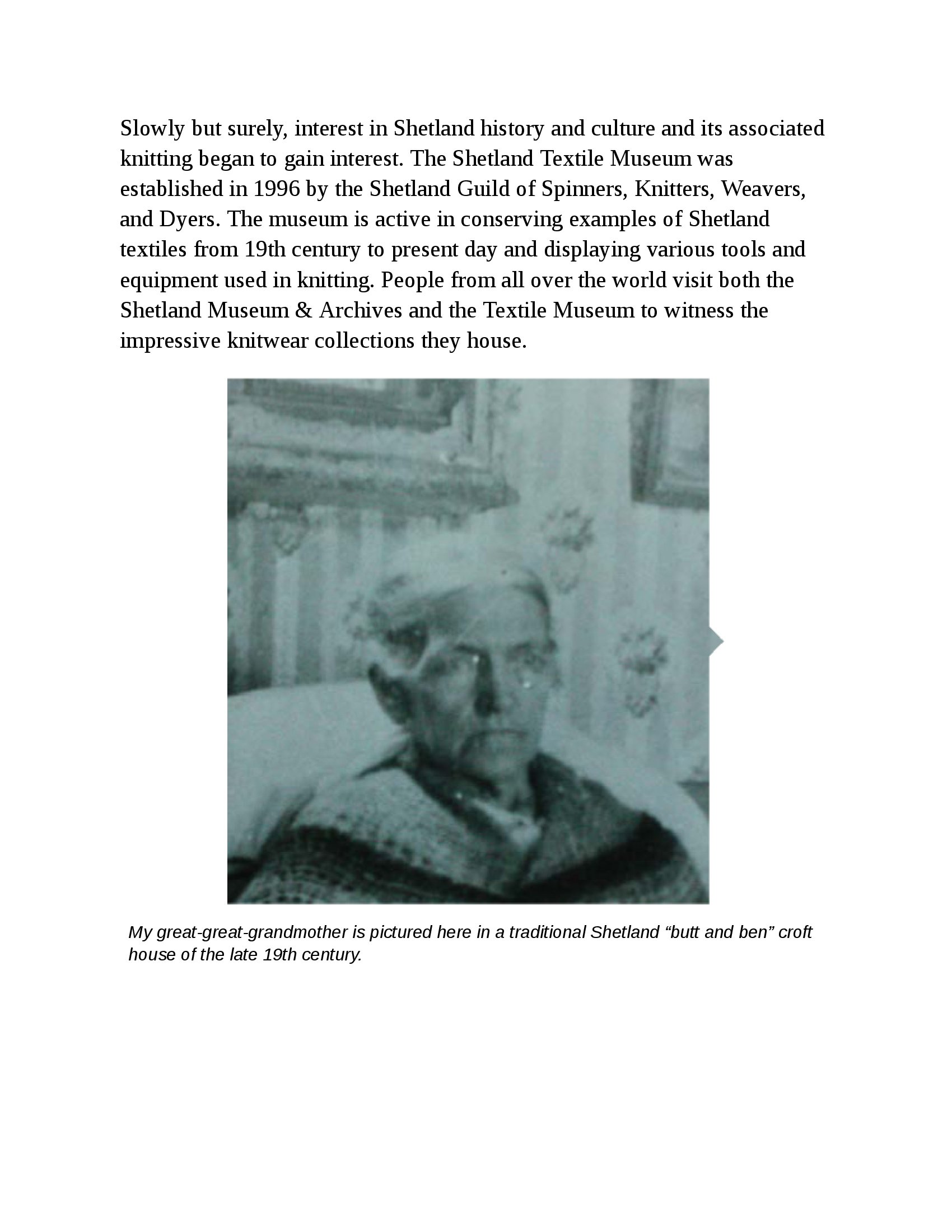 Slowly but surely, interest in Shetland history and culture and its associated knitting began to gain interest. The Shetland Textile Museum was established in 1996 by the Shetland Guild of Spinners, Knitters, Weavers, and Dyers. The museum is active in conserving examples of Shetland textiles from 19th century to present day and displaying various tools and equipment used in knitting. People from all over the world visit both the Shetland Museum & Archives and the Textile Museum to witness the impressive knitwear collections they house.

My great-great-grandmother is pictured here in a traditional Shetland “butt and ben” croft house of the late 19th century.